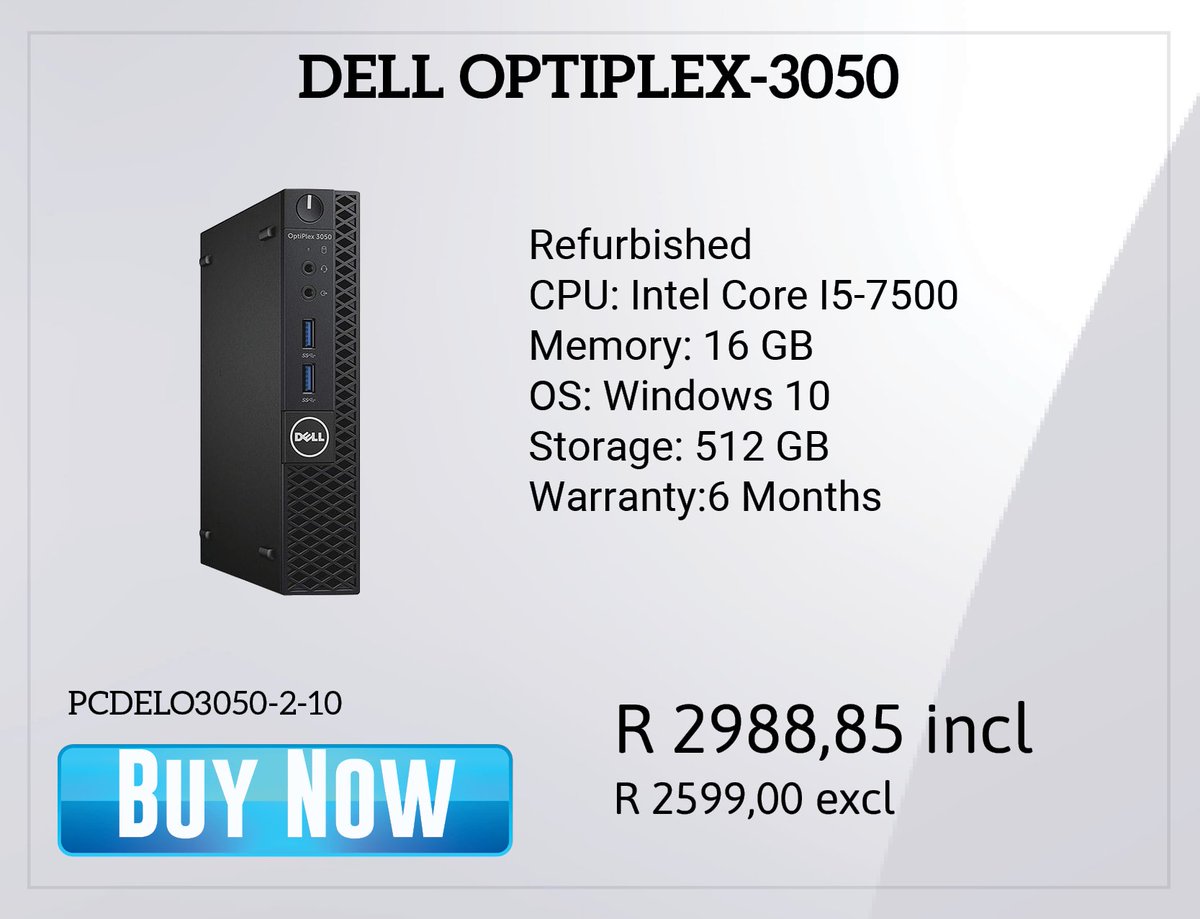 DELL OPTIPLEX-3050

OptiPlex 3050

DELL

Refurbished
CPU: Intel Core I5-7500
Memory: 16 GB
OS: Windows 10
Storage: 512 GB
Warranty:6 Months

PCDELO3050-2-10

BUY NOW

R 2988,85 incl
R 2599,00 excl